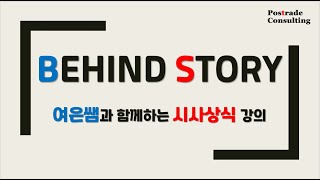 Postrade
Consulting

BEHIND STORY

여은쌤과 함께하는 시사상식 강의